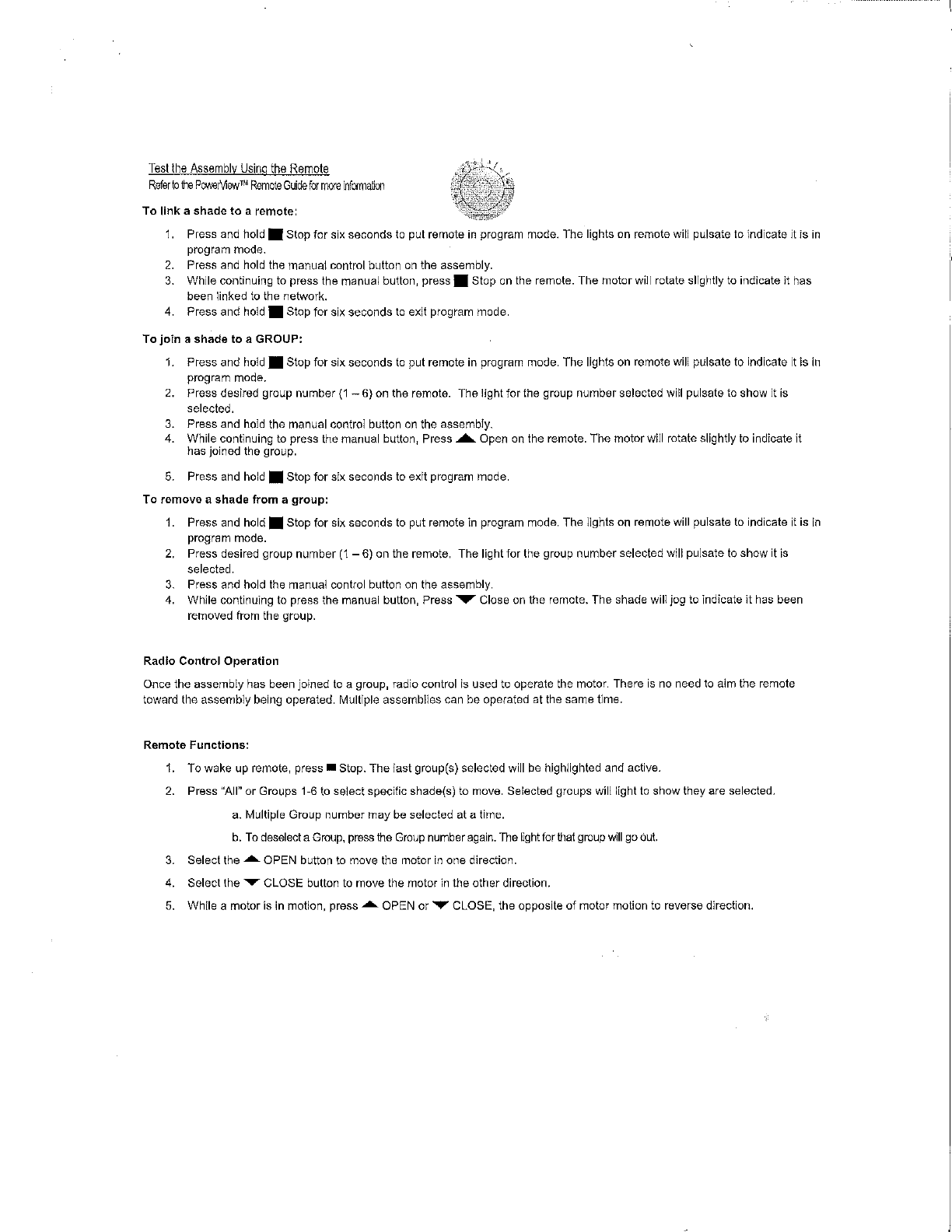 Test the Assembly Using the Remote
Refer to the PowerView™ Remote Guide for more information

To link a shade to a remote:

1. Press and hold ■ Stop for six seconds to put remote in program mode. The lights on remote will pulsate to indicate it is in program mode.
2. Press and hold the manual control button on the assembly.
3. While continuing to press the manual button, press ■ Stop on the remote. The motor will rotate slightly to indicate it has been linked to the network.
4. Press and hold ■ Stop for six seconds to exit program mode.

To join a shade to a GROUP:

1. Press and hold ■ Stop for six seconds to put remote in program mode. The lights on remote will pulsate to indicate it is in program mode.
2. Press desired group number (1 – 6) on the remote. The light for the group number selected will pulsate to show it is selected.
3. Press and hold the manual control button on the assembly.
4. While continuing to press the manual button, Press ▲ Open on the remote. The motor will rotate slightly to indicate it has joined the group.
5. Press and hold ■ Stop for six seconds to exit program mode.

To remove a shade from a group:

1. Press and hold ■ Stop for six seconds to put remote in program mode. The lights on remote will pulsate to indicate it is in program mode.
2. Press desired group number (1 – 6) on the remote. The light for the group number selected will pulsate to show it is selected.
3. Press and hold the manual control button on the assembly.
4. While continuing to press the manual button, Press ▼ Close on the remote. The shade will jog to indicate it has been removed from the group.

Radio Control Operation

Once the assembly has been joined to a group, radio control is used to operate the motor. There is no need to aim the remote toward the assembly being operated. Multiple assemblies can be operated at the same time.

Remote Functions:

1. To wake up remote, press ■ Stop. The last group(s) selected will be highlighted and active.
2. Press "All" or Groups 1-6 to select specific shade(s) to move. Selected groups will light to show they are selected.
a. Multiple Group number may be selected at a time.
b. To deselect a Group, press the Group number again. The light for that group will go out.
3. Select the ▲ OPEN button to move the motor in one direction.
4. Select the ▼ CLOSE button to move the motor in the other direction.
5. While a motor is in motion, press ▲ OPEN or ▼ CLOSE, the opposite of motor motion to reverse direction.